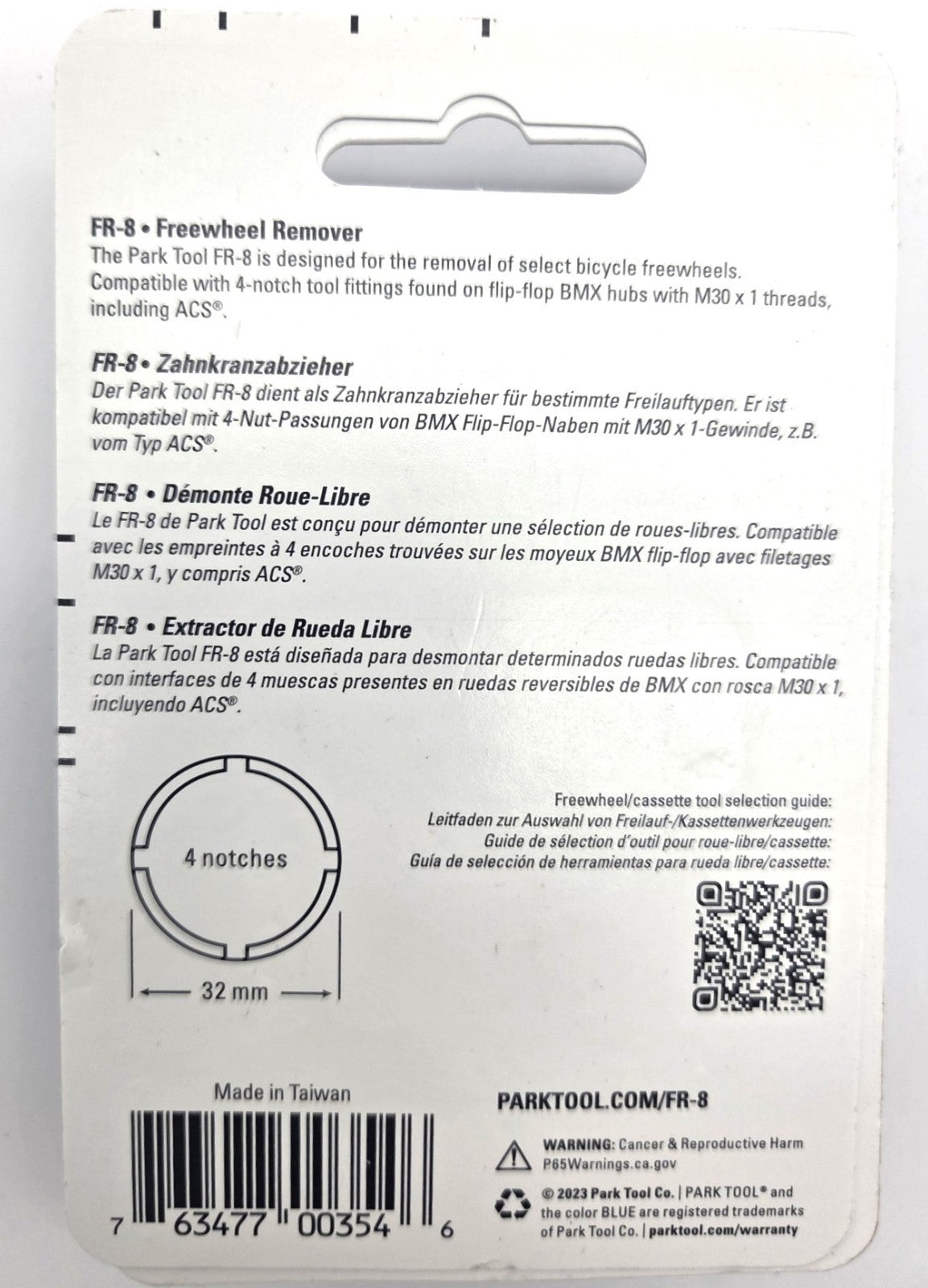 FR-8 • Freewheel Remover
The Park Tool FR-8 is designed for the removal of select bicycle freewheels. Compatible with 4-notch tool fittings found on flip-flop BMX hubs with M30 x 1 threads, including ACS®.

FR-8 • Zahnkranzabzieher
Der Park Tool FR-8 dient als Zahnkranzabzieher für bestimmte Freilauftypen. Er ist kompatibel mit 4-Nut-Passungen von BMX Flip-Flop-Naben mit M30 x 1-Gewinde, z.B. vom Typ ACS®.

FR-8 • Démonte Roue-Libre
Le FR-8 de Park Tool est conçu pour démonter une sélection de roues-libres. Compatible avec les empreintes à 4 encoches trouvées sur les moyeux BMX flip-flop avec filetages M30 x 1, y compris ACS®.

FR-8 • Extractor de Rueda Libre
La Park Tool FR-8 está diseñada para desmontar determinados ruedas libres. Compatible con interfaces de 4 muescas presentes en ruedas reversibles de BMX con rosca M30 x 1, incluyendo ACS®.

4 notches

32 mm

Freewheel/cassette tool selection guide:
Leitfaden zur Auswahl von Freilauf-/Kassettenwerkzeugen:
Guide de sélection d'outil pour roue-libre/cassette:
Guía de selección de herramientas para rueda libre/cassette:

Made in Taiwan

7 63477 00354 6

PARKTOOL.COM/FR-8

WARNING: Cancer & Reproductive Harm
P65Warnings.ca.gov

© 2023 Park Tool Co. | PARK TOOL® and the color BLUE are registered trademarks of Park Tool Co. | parktool.com/warranty